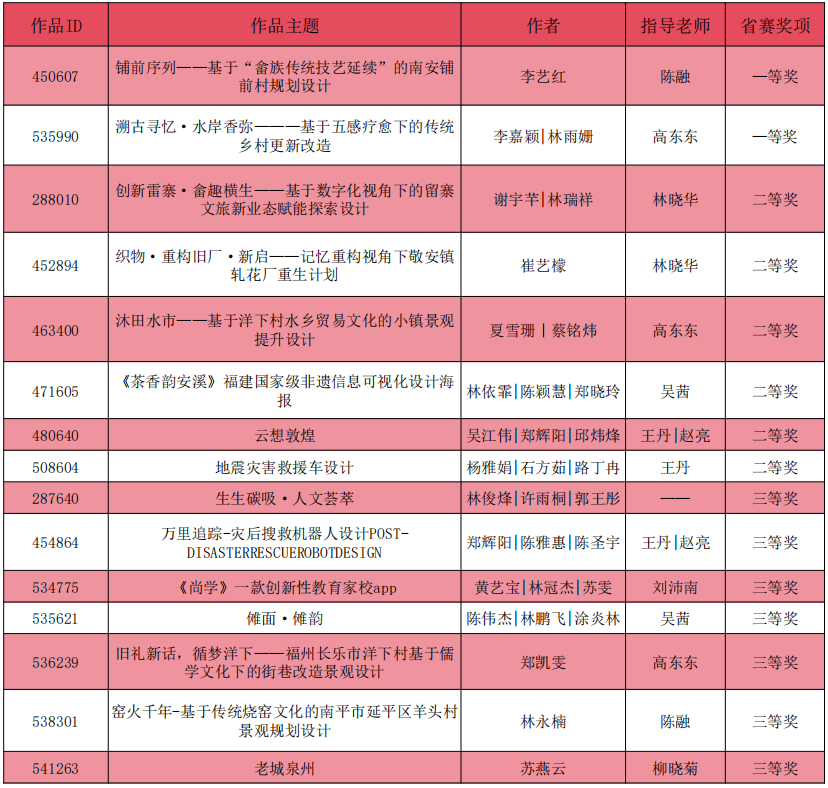 | 作品ID | 作品主题 | 作者 | 指导老师 | 省赛奖项 |
|---|---|---|---|---|
| 450607 | 铺前序列——基于“畲族传统技艺延续”的南安铺前村规划设计 | 李艺红 | 陈融 | 一等奖 |
| 535990 | 溯古寻忆·水岸香弥———基于五感疗愈下的传统乡村更新改造 | 李嘉颖\|林雨姗 | 高东东 | 一等奖 |
| 288010 | 创新雷寨·畲趣横生——基于数字化视角下的留寨文旅新业态赋能探索设计 | 谢宇芊\|林瑞祥 | 林晓华 | 二等奖 |
| 452894 | 织物·重构旧厂·新启——记忆重构视角下敬安镇轧花厂重生计划 | 崔艺檬 | 林晓华 | 二等奖 |
| 463400 | 沐田水市——基于洋下村水乡贸易文化的小镇景观提升设计 | 夏雪珊 \| 蔡铭炜 | 高东东 | 二等奖 |
| 471605 | 《茶香韵安溪》福建国家级非遗信息可视化设计海报 | 林依霏\|陈颖慧\|郑晓玲 | 吴茜 | 二等奖 |
| 480640 | 云想敦煌 | 吴江伟\|郑辉阳\|邱炜烽 | 王丹\|赵亮 | 二等奖 |
| 508604 | 地震灾害救援车设计 | 杨雅娟\|石方茹\|路丁冉 | 王丹 | 二等奖 |
| 287640 | 生生碳吸·人文荟萃 | 林俊烽\|许雨桐\|郭王彤 | —— | 三等奖 |
| 454864 | 万里追踪-灾后搜救机器人设计POST-DISASTERRESCUEROBOTDESIGN | 郑辉阳\|陈雅惠\|陈圣宇 | 王丹\|赵亮 | 三等奖 |
| 534775 | 《尚学》一款创新性教育家校app | 黄艺宝\|林冠杰\|苏雯 | 刘沛南 | 三等奖 |
| 535621 | 傩面·傩韵 | 陈伟杰\|林鹏飞\|涂炎林 | 吴茜 | 三等奖 |
| 536239 | 旧礼新话，循梦洋下——福州长乐市洋下村基于儒学文化下的街巷改造景观设计 | 郑凯雯 | 高东东 | 三等奖 |
| 538301 | 窑火千年-基于传统烧窑文化的南平市延平区羊头村景观规划设计 | 林永楠 | 陈融 | 三等奖 |
| 541263 | 老城泉州 | 苏燕云 | 柳晓菊 | 三等奖 |